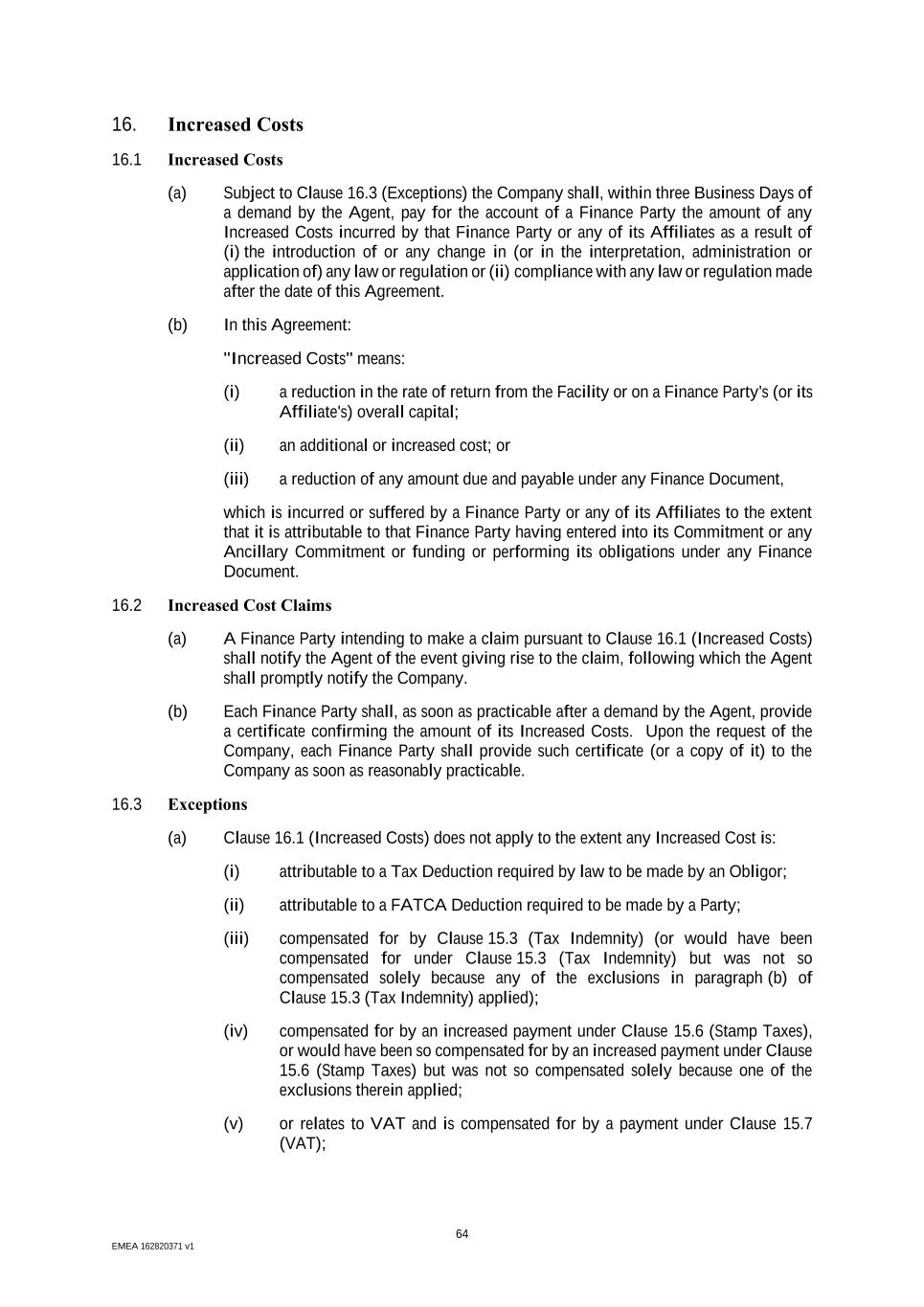 16. Increased Costs

16.1 Increased Costs

(a) Subject to Clause 16.3 (Exceptions) the Company shall, within three Business Days of a demand by the Agent, pay for the account of a Finance Party the amount of any Increased Costs incurred by that Finance Party or any of its Affiliates as a result of (i) the introduction of or any change in (or in the interpretation, administration or application of) any law or regulation or (ii) compliance with any law or regulation made after the date of this Agreement.

(b) In this Agreement:

"Increased Costs" means:

(i) a reduction in the rate of return from the Facility or on a Finance Party's (or its Affiliate's) overall capital;

(ii) an additional or increased cost; or

(iii) a reduction of any amount due and payable under any Finance Document,

which is incurred or suffered by a Finance Party or any of its Affiliates to the extent that it is attributable to that Finance Party having entered into its Commitment or any Ancillary Commitment or funding or performing its obligations under any Finance Document.

16.2 Increased Cost Claims

(a) A Finance Party intending to make a claim pursuant to Clause 16.1 (Increased Costs) shall notify the Agent of the event giving rise to the claim, following which the Agent shall promptly notify the Company.

(b) Each Finance Party shall, as soon as practicable after a demand by the Agent, provide a certificate confirming the amount of its Increased Costs. Upon the request of the Company, each Finance Party shall provide such certificate (or a copy of it) to the Company as soon as reasonably practicable.

16.3 Exceptions

(a) Clause 16.1 (Increased Costs) does not apply to the extent any Increased Cost is:

(i) attributable to a Tax Deduction required by law to be made by an Obligor;

(ii) attributable to a FATCA Deduction required to be made by a Party;

(iii) compensated for by Clause 15.3 (Tax Indemnity) (or would have been compensated for under Clause 15.3 (Tax Indemnity) but was not so compensated solely because any of the exclusions in paragraph (b) of Clause 15.3 (Tax Indemnity) applied);

(iv) compensated for by an increased payment under Clause 15.6 (Stamp Taxes), or would have been so compensated for by an increased payment under Clause 15.6 (Stamp Taxes) but was not so compensated solely because one of the exclusions therein applied;

(v) or relates to VAT and is compensated for by a payment under Clause 15.7 (VAT);

64

EMEA 162820371 v1